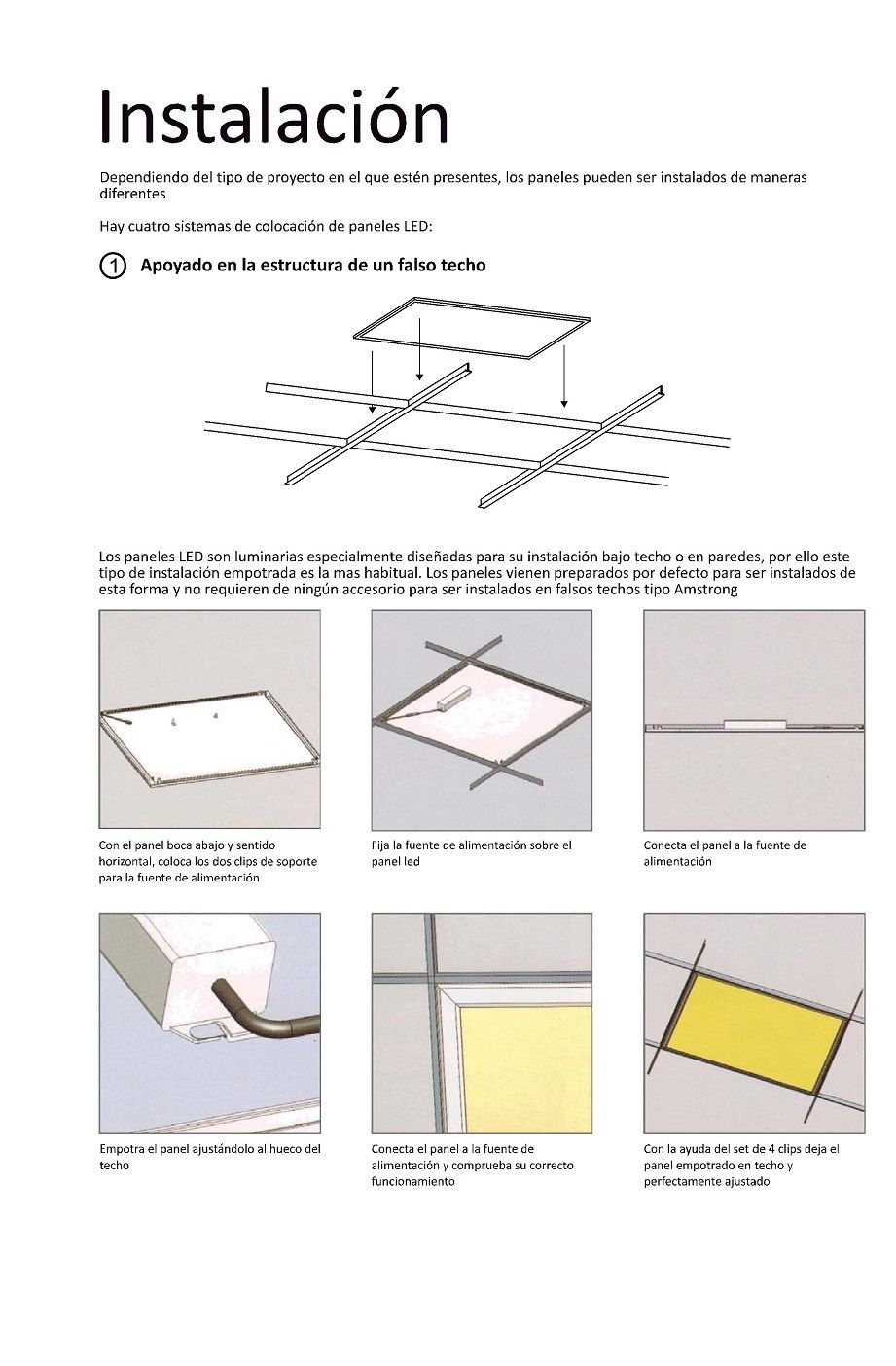 Instalación

Dependiendo del tipo de proyecto en el que estén presentes, los paneles pueden ser instalados de maneras diferentes

Hay cuatro sistemas de colocación de paneles LED:

1 Apoyado en la estructura de un falso techo

Los paneles LED son luminarias especialmente diseñadas para su instalación bajo techo o en paredes, por ello este tipo de instalación empotrada es la mas habitual. Los paneles vienen preparados por defecto para ser instalados de esta forma y no requieren de ningún accesorio para ser instalados en falsos techos tipo Amstrong

Con el panel boca abajo y sentido horizontal, coloca los dos clips de soporte para la fuente de alimentación

Fija la fuente de alimentación sobre el panel led

Conecta el panel a la fuente de alimentación

Empotra el panel ajustándolo al hueco del techo

Conecta el panel a la fuente de alimentación y comprueba su correcto funcionamiento

Con la ayuda del set de 4 clips deja el panel empotrado en techo y perfectamente ajustado